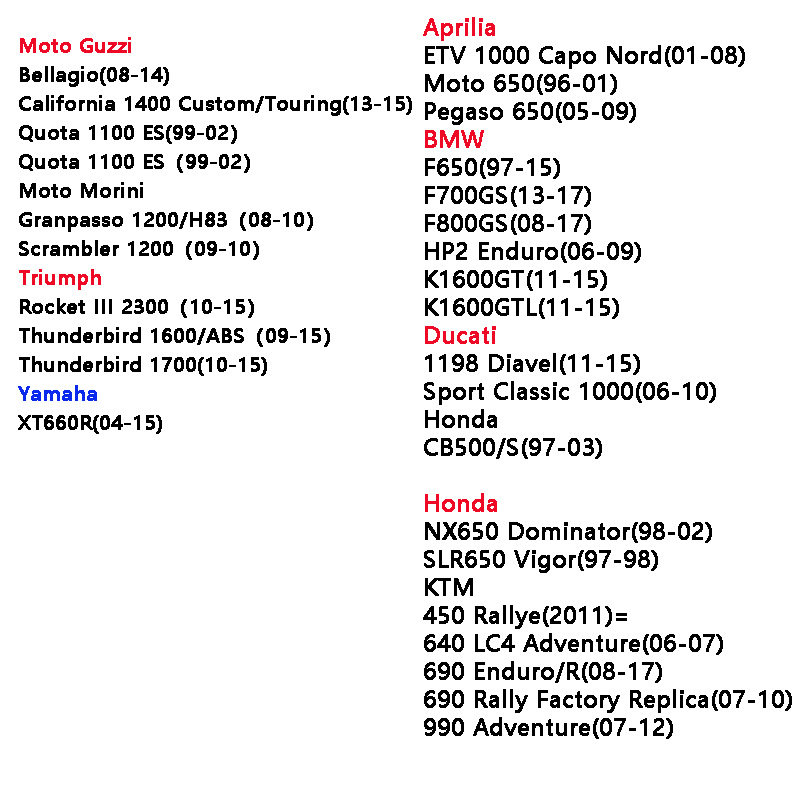 Moto Guzzi
Bellagio(08-14)
California 1400 Custom/Touring(13-15)
Quota 1100 ES(99-02)
Quota 1100 ES  (99-02)
Moto Morini
Granpasso 1200/H83  (08-10)
Scrambler 1200  (09-10)
Triumph
Rocket III 2300  (10-15)
Thunderbird 1600/ABS  (09-15)
Thunderbird 1700(10-15)
Yamaha
XT660R(04-15)

Aprilia
ETV 1000 Capo Nord(01-08)
Moto 650(96-01)
Pegaso 650(05-09)
BMW
F650(97-15)
F700GS(13-17)
F800GS(08-17)
HP2 Enduro(06-09)
K1600GT(11-15)
K1600GTL(11-15)
Ducati
1198 Diavel(11-15)
Sport Classic 1000(06-10)
Honda
CB500/S(97-03)

Honda
NX650 Dominator(98-02)
SLR650 Vigor(97-98)
KTM
450 Rallye(2011)=
640 LC4 Adventure(06-07)
690 Enduro/R(08-17)
690 Rally Factory Replica(07-10)
990 Adventure(07-12)